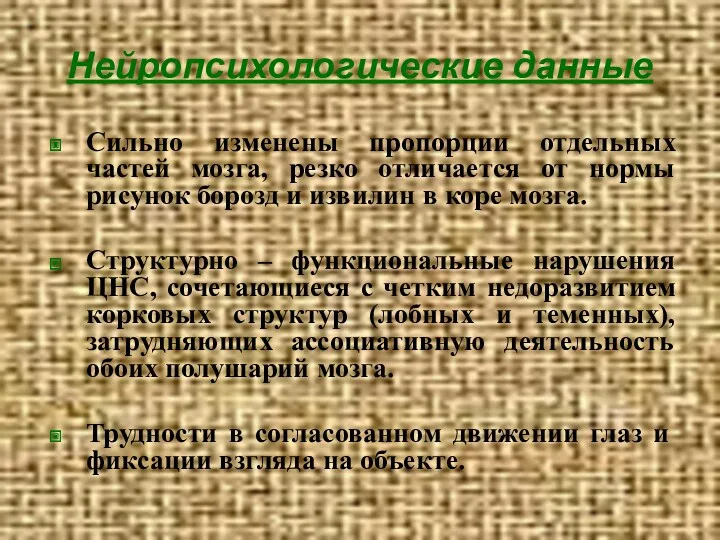 Нейропсихологические данные

Сильно изменены пропорции отдельных частей мозга, резко отличается от нормы рисунок борозд и извилин в коре мозга.

Структурно – функциональные нарушения ЦНС, сочетающиеся с четким недоразвитием корковых структур (лобных и теменных), затрудняющих ассоциативную деятельность обоих полушарий мозга.

Трудности в согласованном движении глаз и фиксации взгляда на объекте.